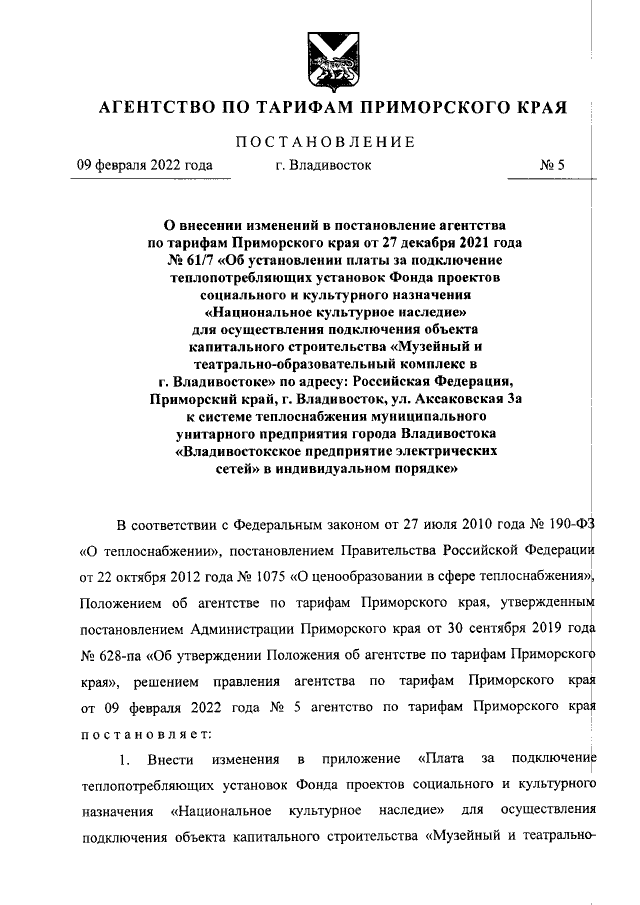 АГЕНТСТВО ПО ТАРИФАМ ПРИМОРСКОГО КРАЯ

ПОСТАНОВЛЕНИЕ

09 февраля 2022 года г. Владивосток № 5

О внесении изменений в постановление агентства по тарифам Приморского края от 27 декабря 2021 года № 61/7 «Об установлении платы за подключение теплопотребляющих установок Фонда проектов социального и культурного назначения «Национальное культурное наследие» для осуществления подключения объекта капитального строительства «Музейный и театрально-образовательный комплекс в г. Владивостоке» по адресу: Российская Федерация, Приморский край, г. Владивосток, ул. Аксаковская 3а к системе теплоснабжения муниципального унитарного предприятия города Владивостока «Владивостокское предприятие электрических сетей» в индивидуальном порядке»

В соответствии с Федеральным законом от 27 июля 2010 года № 190-ФЗ «О теплоснабжении», постановлением Правительства Российской Федерации от 22 октября 2012 года № 1075 «О ценообразовании в сфере теплоснабжения», Положением об агентстве по тарифам Приморского края, утвержденным постановлением Администрации Приморского края от 30 сентября 2019 года № 628-па «Об утверждении Положения об агентстве по тарифам Приморского края», решением правления агентства по тарифам Приморского края от 09 февраля 2022 года № 5 агентство по тарифам Приморского края постановляет:

1. Внести изменения в приложение «Плата за подключение теплопотребляющих установок Фонда проектов социального и культурного назначения «Национальное культурное наследие» для осуществления подключения объекта капитального строительства «Музейный и театрально-